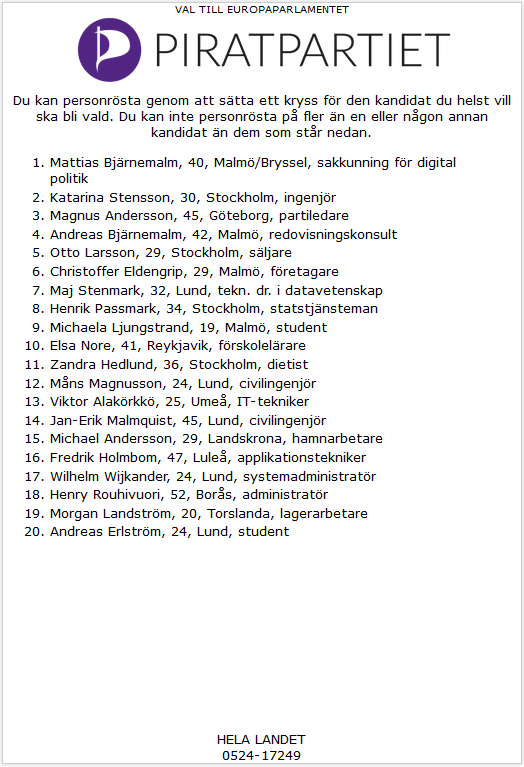 VAL TILL EUROPAPARLAMENTET

PIRATPARTIET

Du kan personrösta genom att sätta ett kryss för den kandidat du helst vill ska bli vald. Du kan inte personrösta på fler än en eller någon annan kandidat än dem som står nedan.

1. Mattias Bjärnemalm, 40, Malmö/Bryssel, sakkunning för digital politik
2. Katarina Stensson, 30, Stockholm, ingenjör
3. Magnus Andersson, 45, Göteborg, partiledare
4. Andreas Bjärnemalm, 42, Malmö, redovisningskonsult
5. Otto Larsson, 29, Stockholm, säljare
6. Christoffer Eldengrip, 29, Malmö, företagare
7. Maj Stenmark, 32, Lund, tekn. dr. i datavetenskap
8. Henrik Passmark, 34, Stockholm, statstjänsteman
9. Michaela Ljungstrand, 19, Malmö, student
10. Elsa Nore, 41, Reykjavik, förskolelärare
11. Zandra Hedlund, 36, Stockholm, dietist
12. Måns Magnusson, 24, Lund, civilingenjör
13. Viktor Alakörkkö, 25, Umeå, IT-tekniker
14. Jan-Erik Malmquist, 45, Lund, civilingenjör
15. Michael Andersson, 29, Landskrona, hamnarbetare
16. Fredrik Holmbom, 47, Luleå, applikationstekniker
17. Wilhelm Wijkander, 24, Lund, systemadministratör
18. Henry Rouhivuori, 52, Borås, administratör
19. Morgan Landström, 20, Torslanda, lagerarbetare
20. Andreas Erlström, 24, Lund, student

HELA LANDET
0524-17249